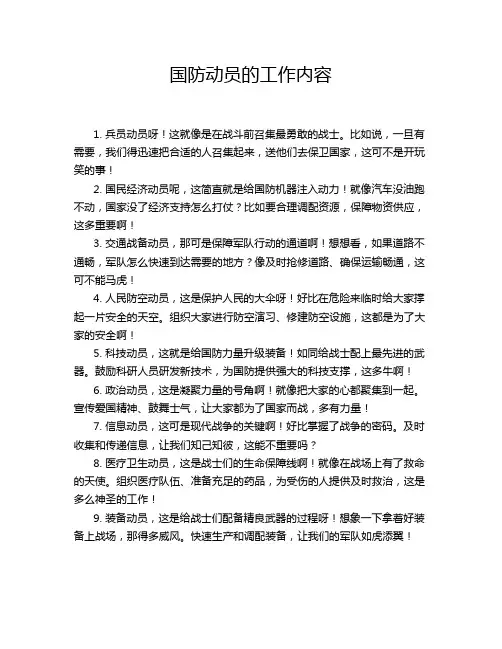 国防动员的工作内容

1. 兵员动员呀！这就像是在战斗前召集最勇敢的战士。比如说，一旦有需要，我们得迅速把合适的人召集起来，送他们去保卫国家，这可不是开玩笑的事！

2. 国民经济动员呢，这简直就是给国防机器注入动力！就像汽车没油跑不动，国家没了经济支持怎么打仗？比如要合理调配资源，保障物资供应，这多重要啊！

3. 交通战备动员，那可是保障军队行动的通道啊！想想看，如果道路不通畅，军队怎么快速到达需要的地方？像及时抢修道路、确保运输畅通，这可不能马虎！

4. 人民防空动员，这是保护人民的大伞呀！好比在危险来临时给大家撑起一片安全的天空。组织大家进行防空演习、修建防空设施，这都是为了大家的安全啊！

5. 科技动员，这就是给国防力量升级装备！如同给战士配上最先进的武器。鼓励科研人员研发新技术，为国防提供强大的科技支撑，这多牛啊！

6. 政治动员，这是凝聚力量的号角啊！就像把大家的心都聚集到一起。宣传爱国精神、鼓舞士气，让大家都为了国家而战，多有力量！

7. 信息动员，这可是现代战争的关键啊！好比掌握了战争的密码。及时收集和传递信息，让我们知己知彼，这能不重要吗？

8. 医疗卫生动员，这是战士们的生命保障线啊！就像在战场上有了救命的天使。组织医疗队伍、准备充足的药品，为受伤的人提供及时救治，这是多么神圣的工作！

9. 装备动员，这是给战士们配备精良武器的过程呀！想象一下拿着好装备上战场，那得多威风。快速生产和调配装备，让我们的军队如虎添翼！